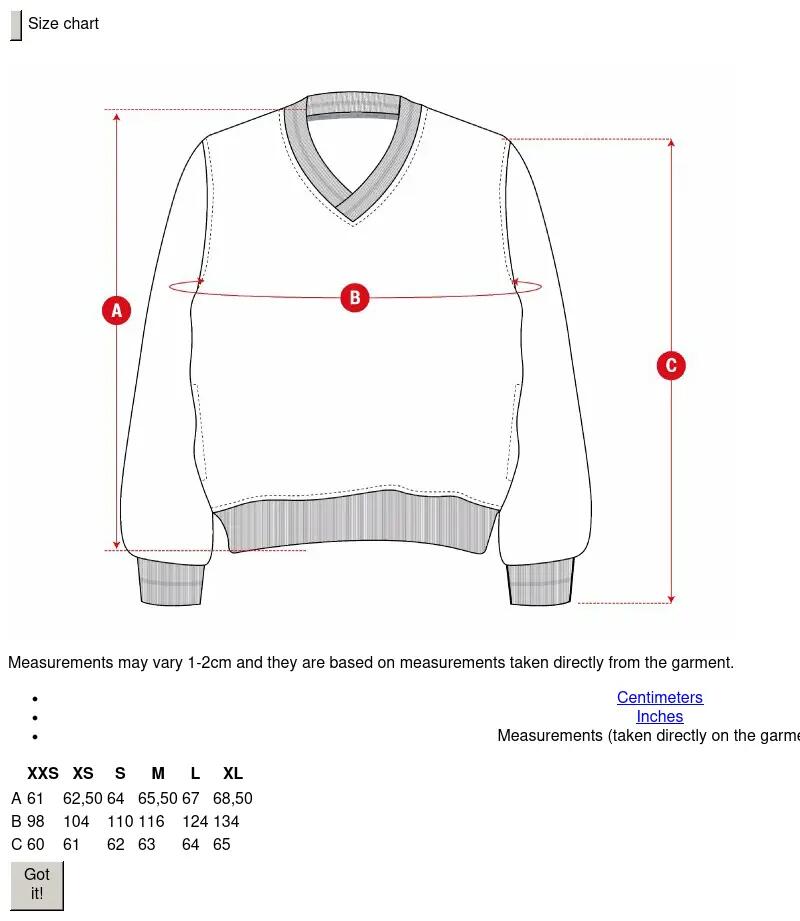 Size chart

A

B

C

Measurements may vary 1-2cm and they are based on measurements taken directly from the garment.

- Centimeters
- Inches
- Measurements (taken directly on the garme

| | XXS | XS | S | M | L | XL |
|---|---|---|---|---|---|---|
| A | 61 | 62,50 | 64 | 65,50 | 67 | 68,50 |
| B | 98 | 104 | 110 | 116 | 124 | 134 |
| C | 60 | 61 | 62 | 63 | 64 | 65 |

Got it!